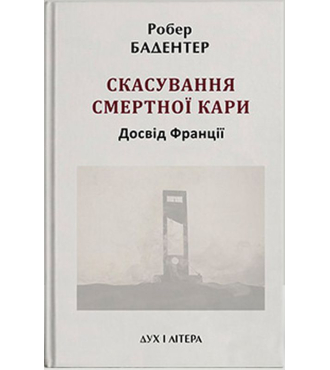 Робер
БАДЕНТЕР

СКАСУВАННЯ СМЕРТНОЇ КАРИ

Досвід Франції

ДУХ І ЛІТЕРА